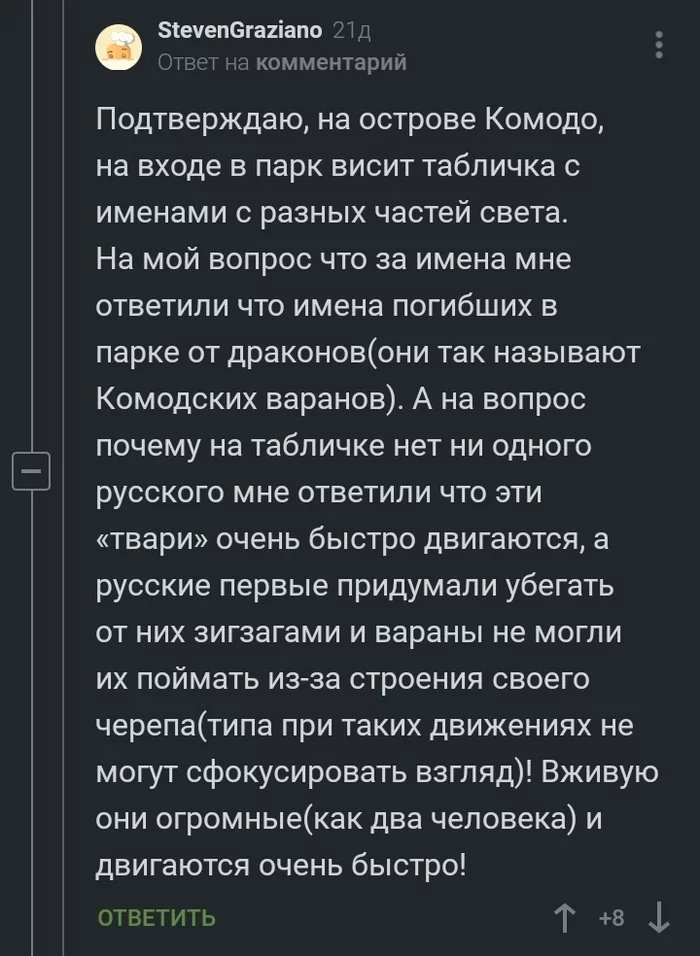 StevenGraziano 21д
Ответ на комментарий

Подтверждаю, на острове Комодо, на входе в парк висит табличка с именами с разных частей света. На мой вопрос что за имена мне ответили что имена погибших в парке от драконов(они так называют Комодских варанов). А на вопрос почему на табличке нет ни одного русского мне ответили что эти «твари» очень быстро двигаются, а русские первые придумали убегать от них зигзагами и вараны не могли их поймать из-за строения своего черепа(типа при таких движениях не могут сфокусировать взгляд)! Вживую они огромные(как два человека) и двигаются очень быстро!

ОТВЕТИТЬ

+8